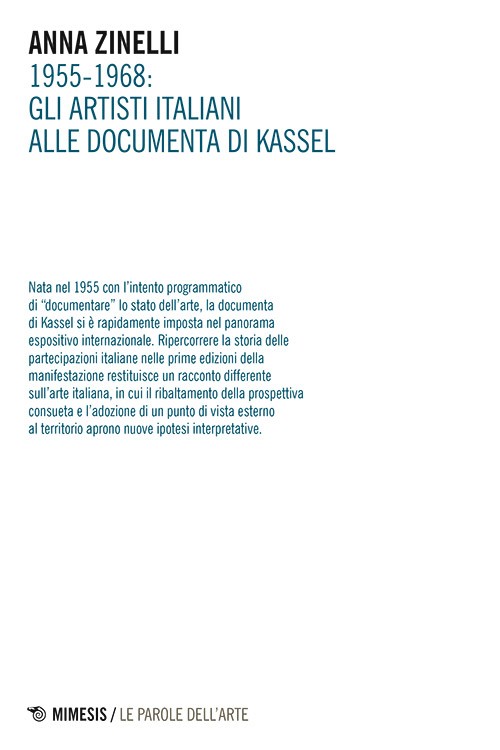 ANNA ZINELLI
1955-1968:
GLI ARTISTI ITALIANI
ALLE DOCUMENTA DI KASSEL

Nata nel 1955 con l'intento programmatico di "documentare" lo stato dell'arte, la documenta di Kassel si è rapidamente imposta nel panorama espositivo internazionale. Ripercorrere la storia delle partecipazioni italiane nelle prime edizioni della manifestazione restituisce un racconto differente sull'arte italiana, in cui il ribaltamento della prospettiva consueta e l'adozione di un punto di vista esterno al territorio aprono nuove ipotesi interpretative.

MIMESIS / LE PAROLE DELL'ARTE